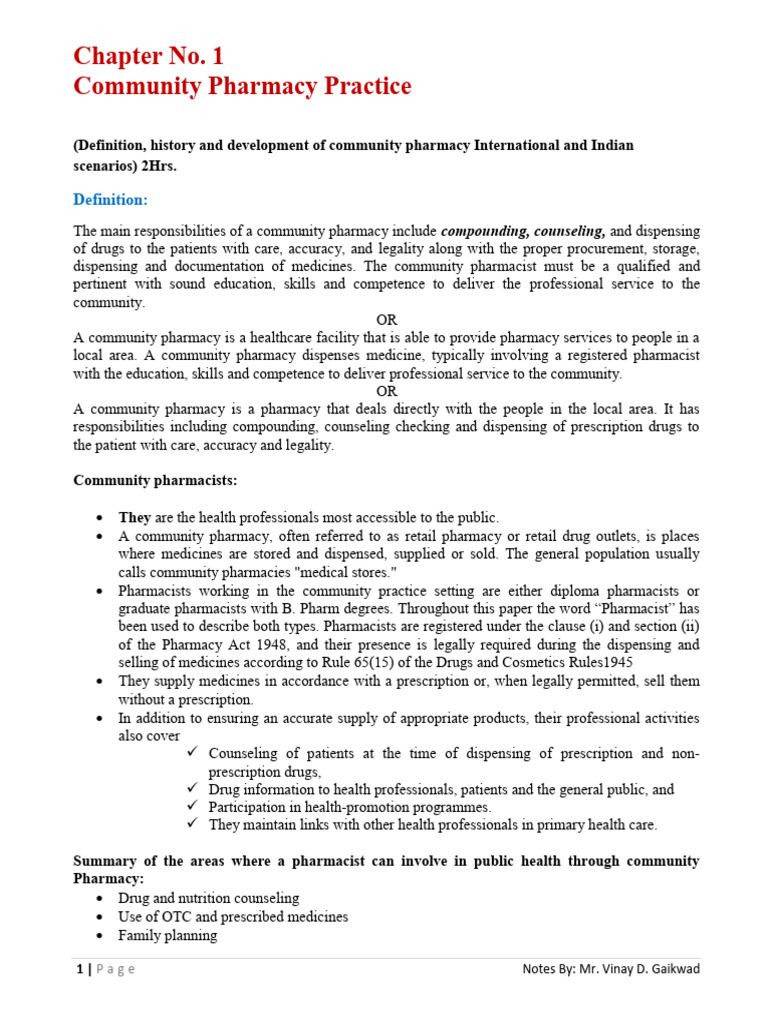 Chapter No. 1
Community Pharmacy Practice

(Definition, history and development of community pharmacy International and Indian scenarios) 2Hrs.

Definition:

The main responsibilities of a community pharmacy include compounding, counseling, and dispensing of drugs to the patients with care, accuracy, and legality along with the proper procurement, storage, dispensing and documentation of medicines. The community pharmacist must be a qualified and pertinent with sound education, skills and competence to deliver the professional service to the community.

OR

A community pharmacy is a healthcare facility that is able to provide pharmacy services to people in a local area. A community pharmacy dispenses medicine, typically involving a registered pharmacist with the education, skills and competence to deliver professional service to the community.

OR

A community pharmacy is a pharmacy that deals directly with the people in the local area. It has responsibilities including compounding, counseling checking and dispensing of prescription drugs to the patient with care, accuracy and legality.

Community pharmacists:

• They are the health professionals most accessible to the public.
• A community pharmacy, often referred to as retail pharmacy or retail drug outlets, is places where medicines are stored and dispensed, supplied or sold. The general population usually calls community pharmacies "medical stores."
• Pharmacists working in the community practice setting are either diploma pharmacists or graduate pharmacists with B. Pharm degrees. Throughout this paper the word "Pharmacist" has been used to describe both types. Pharmacists are registered under the clause (i) and section (ii) of the Pharmacy Act 1948, and their presence is legally required during the dispensing and selling of medicines according to Rule 65(15) of the Drugs and Cosmetics Rules1945
• They supply medicines in accordance with a prescription or, when legally permitted, sell them without a prescription.
• In addition to ensuring an accurate supply of appropriate products, their professional activities also cover
✓ Counseling of patients at the time of dispensing of prescription and non-prescription drugs,
✓ Drug information to health professionals, patients and the general public, and
✓ Participation in health-promotion programmes.
✓ They maintain links with other health professionals in primary health care.

Summary of the areas where a pharmacist can involve in public health through community Pharmacy:
• Drug and nutrition counseling
• Use of OTC and prescribed medicines
• Family planning

1 | Page Notes By: Mr. Vinay D. Gaikwad